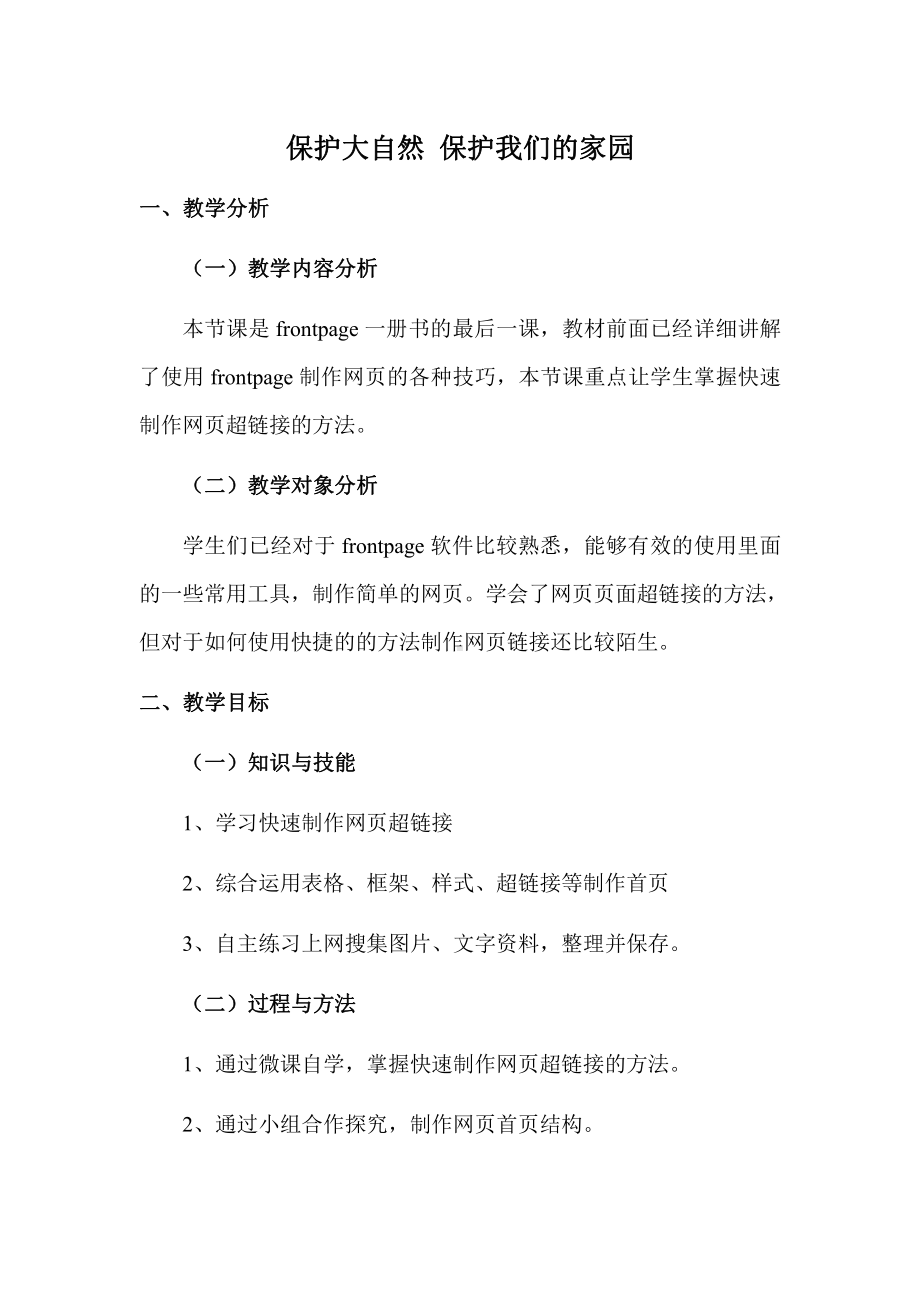 保护大自然 保护我们的家园

一、教学分析

（一）教学内容分析

本节课是 frontpage 一册书的最后一课，教材前面已经详细讲解了使用 frontpage 制作网页的各种技巧，本节课重点让学生掌握快速制作网页超链接的方法。

（二）教学对象分析

学生们已经对于 frontpage 软件比较熟悉，能够有效的使用里面的一些常用工具，制作简单的网页。学会了网页页面超链接的方法，但对于如何使用快捷的的方法制作网页链接还比较陌生。

二、教学目标

（一）知识与技能

1、学习快速制作网页超链接

2、综合运用表格、框架、样式、超链接等制作首页

3、自主练习上网搜集图片、文字资料，整理并保存。

（二）过程与方法

1、通过微课自学，掌握快速制作网页超链接的方法。

2、通过小组合作探究，制作网页首页结构。